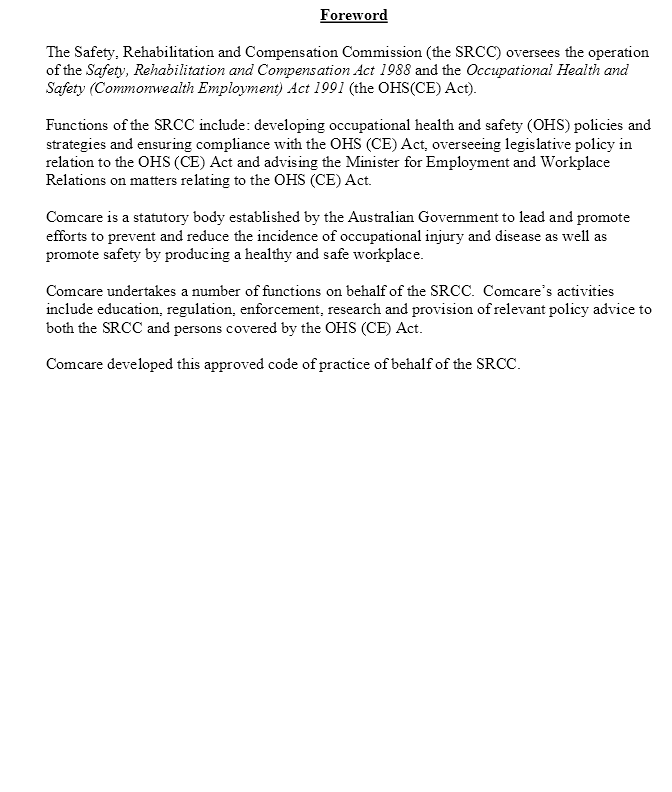 Foreword

The Safety, Rehabilitation and Compensation Commission (the SRCC) oversees the operation of the Safety, Rehabilitation and Compensation Act 1988 and the Occupational Health and Safety (Commonwealth Employment) Act 1991 (the OHS(CE) Act).

Functions of the SRCC include: developing occupational health and safety (OHS) policies and strategies and ensuring compliance with the OHS (CE) Act, overseeing legislative policy in relation to the OHS (CE) Act and advising the Minister for Employment and Workplace Relations on matters relating to the OHS (CE) Act.

Comcare is a statutory body established by the Australian Government to lead and promote efforts to prevent and reduce the incidence of occupational injury and disease as well as promote safety by producing a healthy and safe workplace.

Comcare undertakes a number of functions on behalf of the SRCC. Comcare's activities include education, regulation, enforcement, research and provision of relevant policy advice to both the SRCC and persons covered by the OHS (CE) Act.

Comcare developed this approved code of practice of behalf of the SRCC.